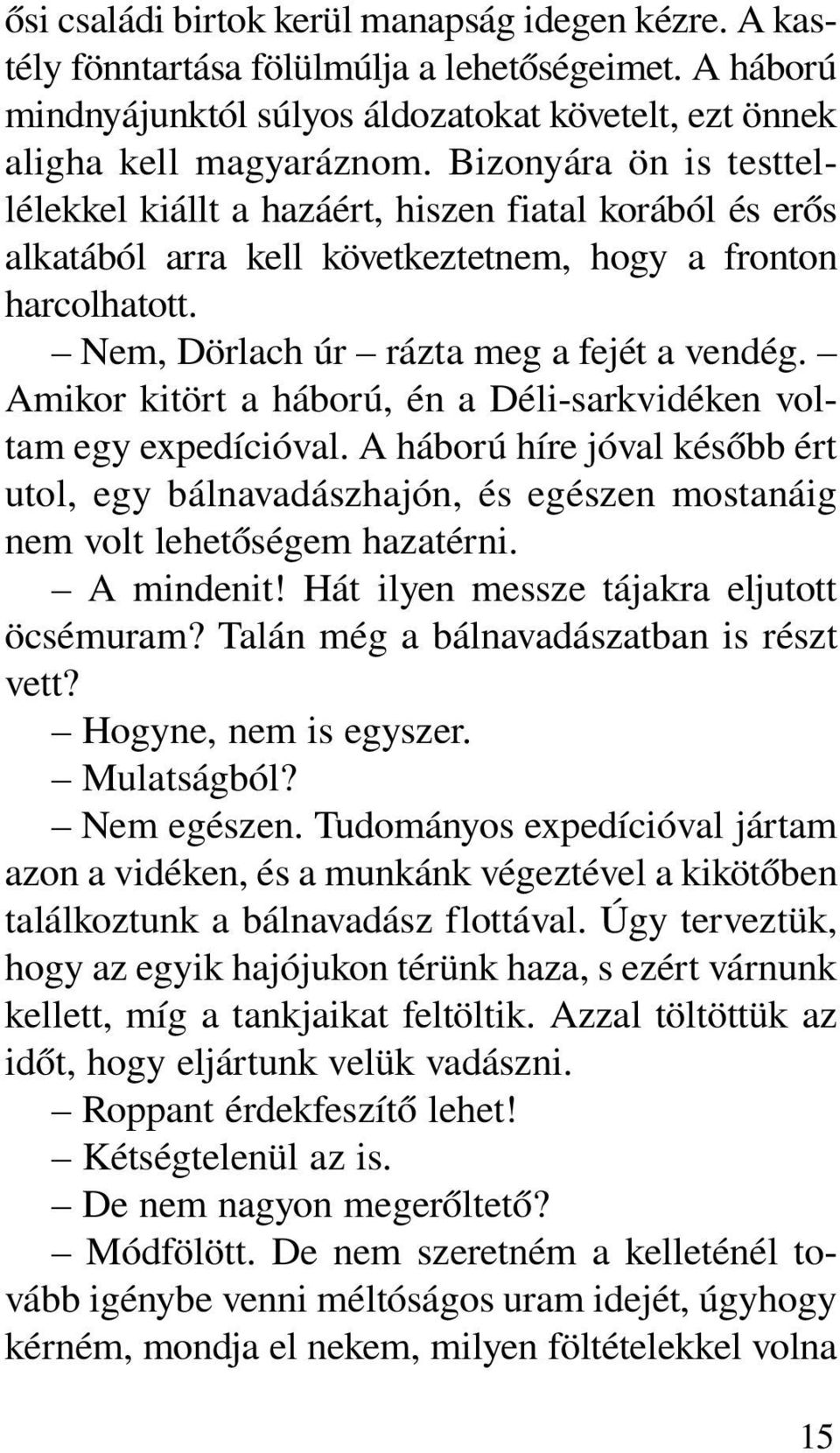 ősi családi birtok kerül manapság idegen kézre. A kastély fönntartása fölülmúlja a lehetőségeimet. A háború mindnyájunktól súlyos áldozatokat követelt, ezt önnek aligha kell magyaráznom. Bizonyára ön is testtel-lélekkel kiállt a hazáért, hiszen fiatal korából és erős alkatából arra kell következtetnem, hogy a fronton harcolhatott.

– Nem, Dörlach úr – rázta meg a fejét a vendég. – Amikor kitört a háború, én a Déli-sarkvidéken voltam egy expedícióval. A háború híre jóval később ért utol, egy bálnavadászhajón, és egészen mostanáig nem volt lehetőségem hazatérni.

– A mindenit! Hát ilyen messze tájakra eljutott öcsémuram? Talán még a bálnavadászatban is részt vett?

– Hogyne, nem is egyszer.

– Mulatságból?

– Nem egészen. Tudományos expedícióval jártam azon a vidéken, és a munkánk végeztével a kikötőben találkoztunk a bálnavadász flottával. Úgy terveztük, hogy az egyik hajójukon térünk haza, s ezért várnunk kellett, míg a tankjaikat feltöltik. Azzal töltöttük az időt, hogy eljártunk velük vadászni.

– Roppant érdekfeszítő lehet!

– Kétségtelenül az is.

– De nem nagyon megerőltető?

– Módfölött. De nem szeretném a kelleténél tovább igénybe venni méltóságos uram idejét, úgyhogy kérném, mondja el nekem, milyen föltételekkel volna

15